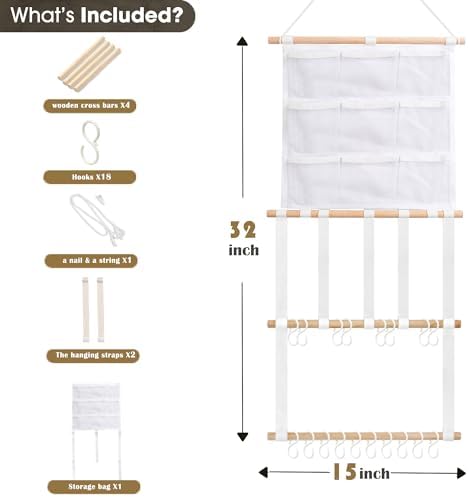 What's Included?

wooden cross bars X4

Hooks X18

a nail & a string X1

The hanging straps X2

Storage bag X1

32 inch

15 inch